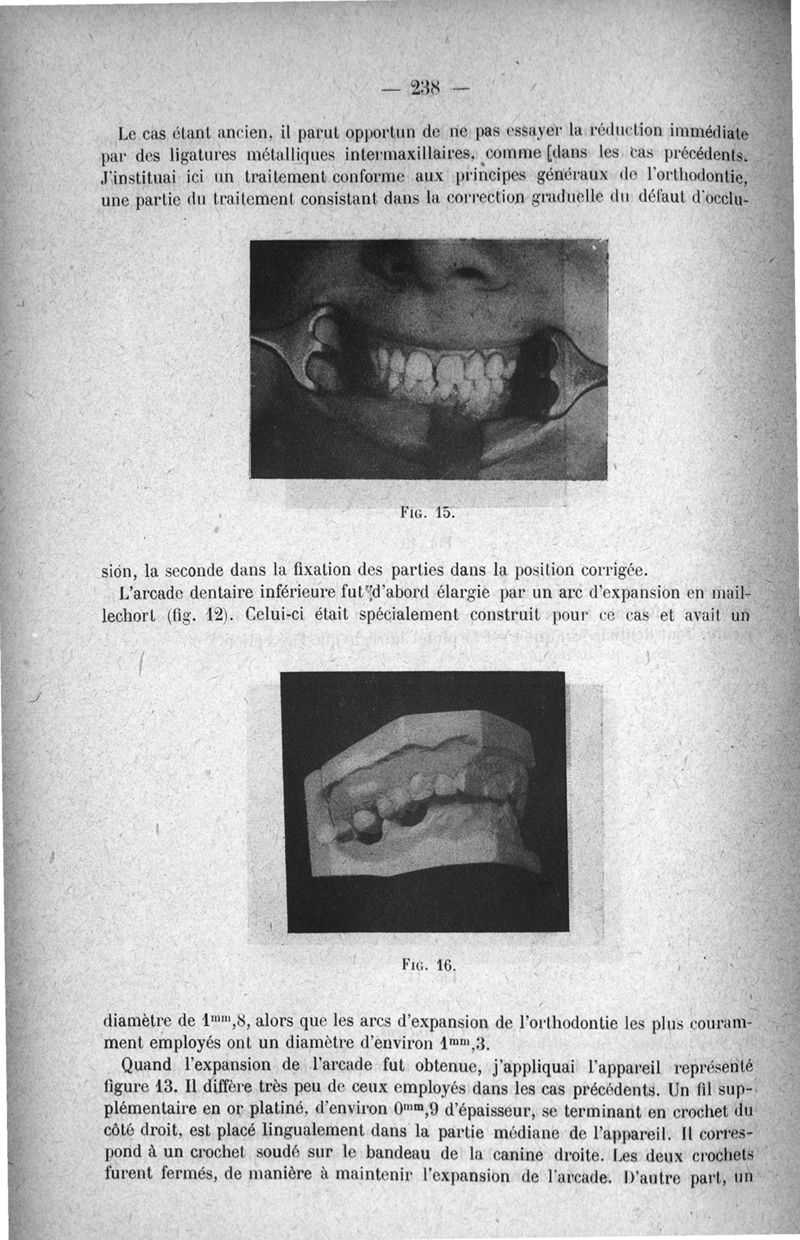 — 238 —

Le cas étant ancien, il parut opportun de ne pas essayer la réduction immédiate par des ligatures métalliques intermaxillaires, comme [dans les cas précédents. J'instituai ici un traitement conforme aux principes généraux de l'orthodontie, une partie du traitement consistant dans la correction graduelle du défaut d'occlu-

Fig. 15.

sion, la seconde dans la fixation des parties dans la position corrigée.

L'arcade dentaire inférieure fut d'abord élargie par un arc d'expansion en maillechort (fig. 12). Celui-ci était spécialement construit pour ce cas et avait un

Fig. 16.

diamètre de $1^{mm},8$, alors que les arcs d'expansion de l'orthodontie les plus couramment employés ont un diamètre d'environ $1^{mm},3$.

Quand l'expansion de l'arcade fut obtenue, j'appliquai l'appareil représenté figure 13. Il diffère très peu de ceux employés dans les cas précédents. Un fil supplémentaire en or platiné, d'environ $0^{mm},9$ d'épaisseur, se terminant en crochet du côté droit, est placé lingualement dans la partie médiane de l'appareil. Il correspond à un crochet soudé sur le bandeau de la canine droite. Les deux crochets furent fermés, de manière à maintenir l'expansion de l'arcade. D'autre part, un